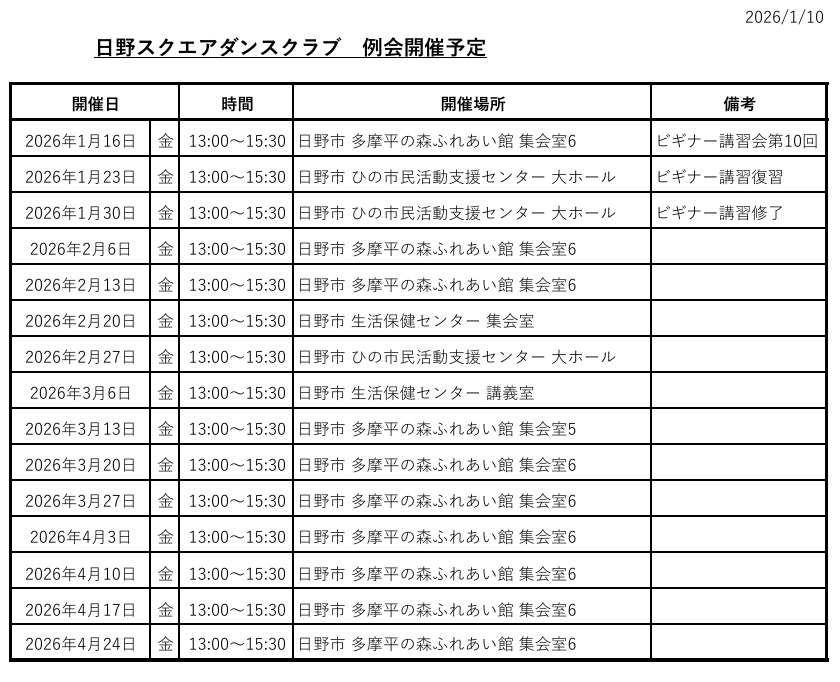 2026/1/10

日野スクエアダンスクラブ　例会開催予定

| 開催日 | | 時間 | 開催場所 | 備考 |
|---|---|---|---|---|
| 2026年1月16日 | 金 | 13:00～15:30 | 日野市 多摩平の森ふれあい館 集会室6 | ビギナー講習会第10回 |
| 2026年1月23日 | 金 | 13:00～15:30 | 日野市 ひの市民活動支援センター 大ホール | ビギナー講習復習 |
| 2026年1月30日 | 金 | 13:00～15:30 | 日野市 ひの市民活動支援センター 大ホール | ビギナー講習修了 |
| 2026年2月6日 | 金 | 13:00～15:30 | 日野市 多摩平の森ふれあい館 集会室6 | |
| 2026年2月13日 | 金 | 13:00～15:30 | 日野市 多摩平の森ふれあい館 集会室6 | |
| 2026年2月20日 | 金 | 13:00～15:30 | 日野市 生活保健センター 集会室 | |
| 2026年2月27日 | 金 | 13:00～15:30 | 日野市 ひの市民活動支援センター 大ホール | |
| 2026年3月6日 | 金 | 13:00～15:30 | 日野市 生活保健センター 講義室 | |
| 2026年3月13日 | 金 | 13:00～15:30 | 日野市 多摩平の森ふれあい館 集会室5 | |
| 2026年3月20日 | 金 | 13:00～15:30 | 日野市 多摩平の森ふれあい館 集会室6 | |
| 2026年3月27日 | 金 | 13:00～15:30 | 日野市 多摩平の森ふれあい館 集会室6 | |
| 2026年4月3日 | 金 | 13:00～15:30 | 日野市 多摩平の森ふれあい館 集会室6 | |
| 2026年4月10日 | 金 | 13:00～15:30 | 日野市 多摩平の森ふれあい館 集会室6 | |
| 2026年4月17日 | 金 | 13:00～15:30 | 日野市 多摩平の森ふれあい館 集会室6 | |
| 2026年4月24日 | 金 | 13:00～15:30 | 日野市 多摩平の森ふれあい館 集会室6 | |